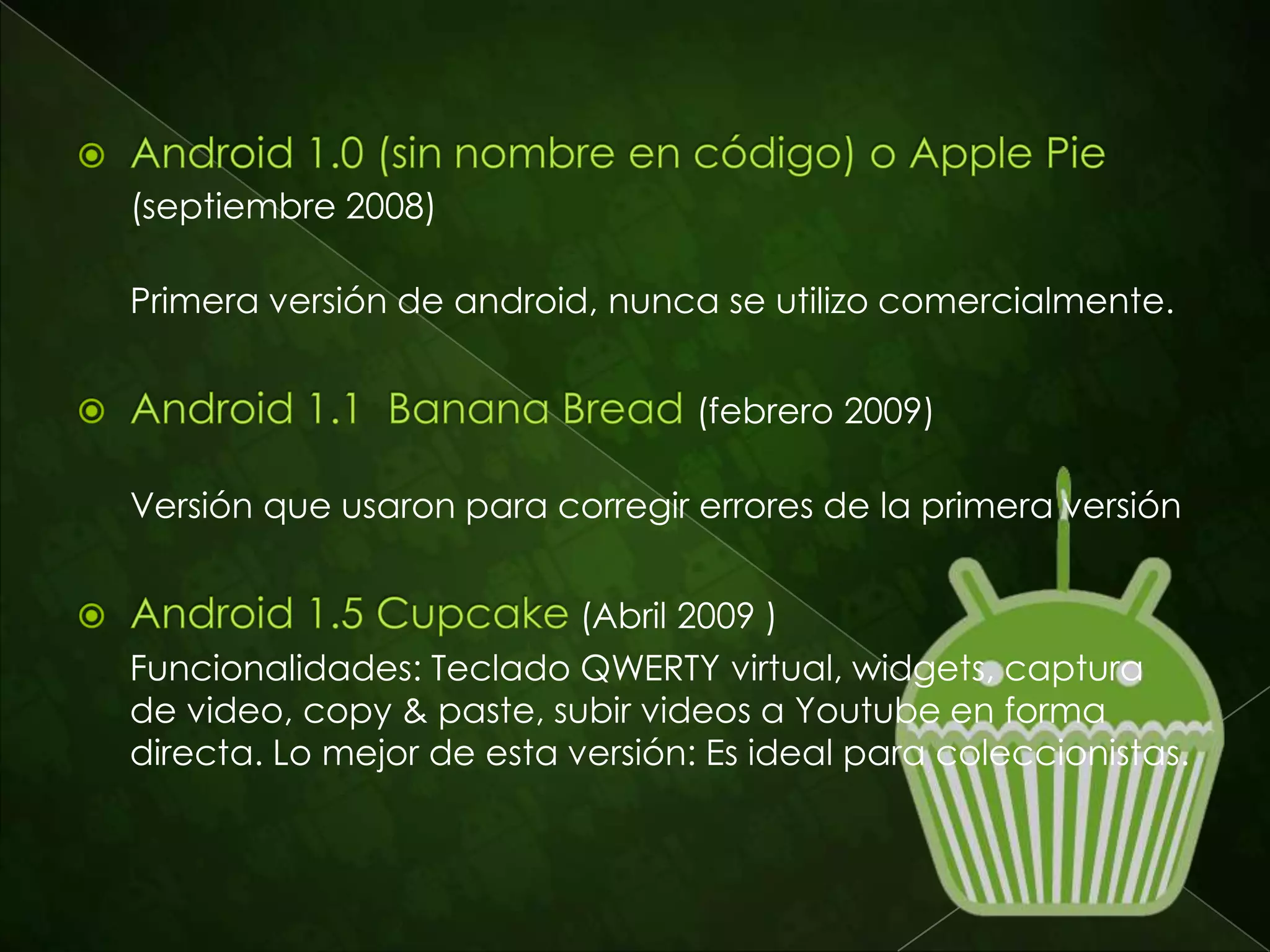 Android 1.0 (sin nombre en código) o Apple Pie (septiembre 2008)

Primera versión de android, nunca se utilizo comercialmente.

Android 1.1 Banana Bread (febrero 2009)

Versión que usaron para corregir errores de la primera versión

Android 1.5 Cupcake (Abril 2009 )
Funcionalidades: Teclado QWERTY virtual, widgets, captura de video, copy & paste, subir videos a Youtube en forma directa. Lo mejor de esta versión: Es ideal para coleccionistas.